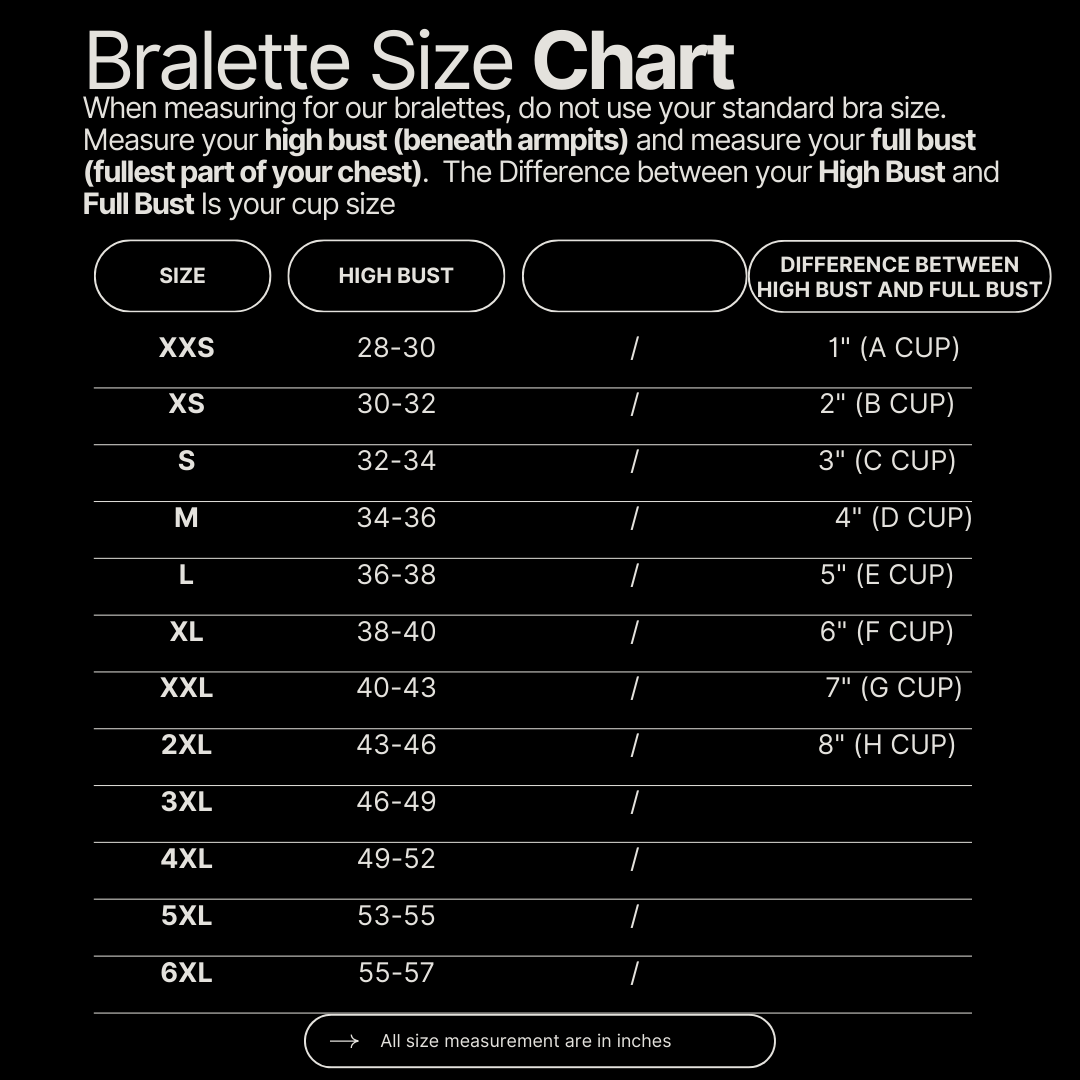 Bralette Size Chart

When measuring for our bralettes, do not use your standard bra size. Measure your high bust (beneath armpits) and measure your full bust (fullest part of your chest). The Difference between your High Bust and Full Bust Is your cup size

| SIZE | HIGH BUST | | DIFFERENCE BETWEEN HIGH BUST AND FULL BUST |
|---|---|---|---|
| XXS | 28-30 | / | 1" (A CUP) |
| XS | 30-32 | / | 2" (B CUP) |
| S | 32-34 | / | 3" (C CUP) |
| M | 34-36 | / | 4" (D CUP) |
| L | 36-38 | / | 5" (E CUP) |
| XL | 38-40 | / | 6" (F CUP) |
| XXL | 40-43 | / | 7" (G CUP) |
| 2XL | 43-46 | / | 8" (H CUP) |
| 3XL | 46-49 | / | |
| 4XL | 49-52 | / | |
| 5XL | 53-55 | / | |
| 6XL | 55-57 | / | |

→ All size measurement are in inches